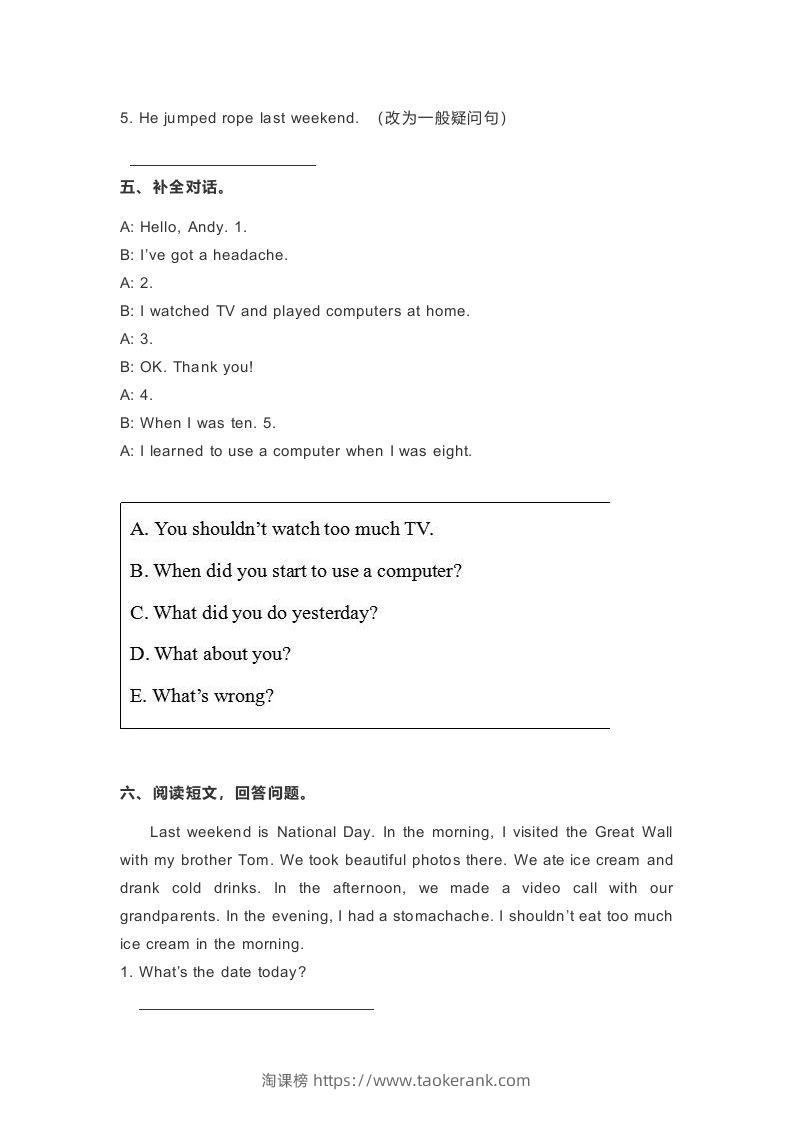 5. He jumped rope last weekend. （改为一般疑问句）

五、补全对话。

A: Hello, Andy. 1.

B: I've got a headache.

A: 2.

B: I watched TV and played computers at home.

A: 3.

B: OK. Thank you!

A: 4.

B: When I was ten. 5.

A: I learned to use a computer when I was eight.

A. You shouldn't watch too much TV.

B. When did you start to use a computer?

C. What did you do yesterday?

D. What about you?

E. What's wrong?

六、阅读短文，回答问题。

Last weekend is National Day. In the morning, I visited the Great Wall with my brother Tom. We took beautiful photos there. We ate ice cream and drank cold drinks. In the afternoon, we made a video call with our grandparents. In the evening, I had a stomachache. I shouldn't eat too much ice cream in the morning.

1. What's the date today?

淘课榜 https://www.taokerank.com